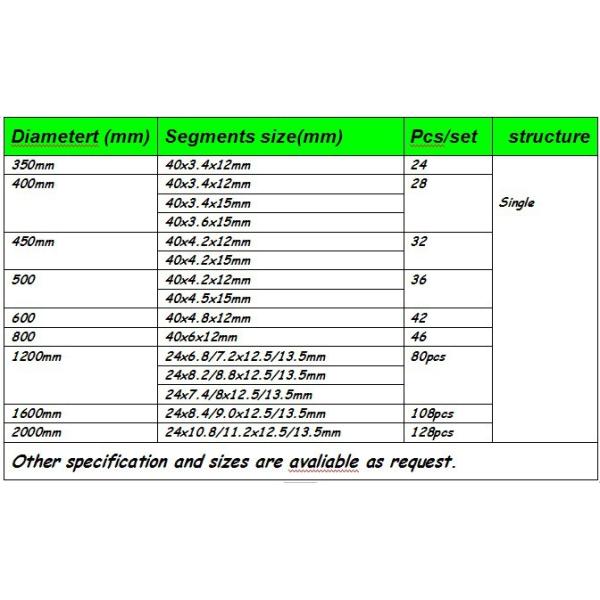 | Diametert (mm) | Segments size(mm) | Pcs/set | structure |
|---|---|---|---|
| 350mm | 40x3.4x12mm | 24 | Single |
| 400mm | 40x3.4x12mm | 28 | |
| | 40x3.4x15mm | | |
| | 40x3.6x15mm | | |
| 450mm | 40x4.2x12mm | 32 | |
| | 40x4.2x15mm | | |
| 500 | 40x4.2x12mm | 36 | |
| | 40x4.5x15mm | | |
| 600 | 40x4.8x12mm | 42 | |
| 800 | 40x6x12mm | 46 | |
| 1200mm | 24x6.8/7.2x12.5/13.5mm | 80pcs | |
| | 24x8.2/8.8x12.5/13.5mm | | |
| | 24x7.4/8x12.5/13.5mm | | |
| 1600mm | 24x8.4/9.0x12.5/13.5mm | 108pcs | |
| 2000mm | 24x10.8/11.2x12.5/13.5mm | 128pcs | |

Other specification and sizes are avaliable as request.